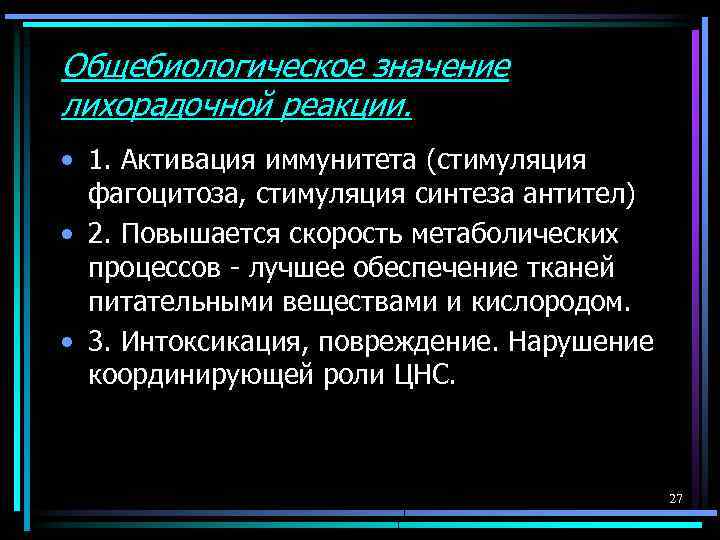 Общебиологическое значение лихорадочной реакции.

• 1. Активация иммунитета (стимуляция фагоцитоза, стимуляция синтеза антител)

• 2. Повышается скорость метаболических процессов - лучшее обеспечение тканей питательными веществами и кислородом.

• 3. Интоксикация, повреждение. Нарушение координирующей роли ЦНС.

27